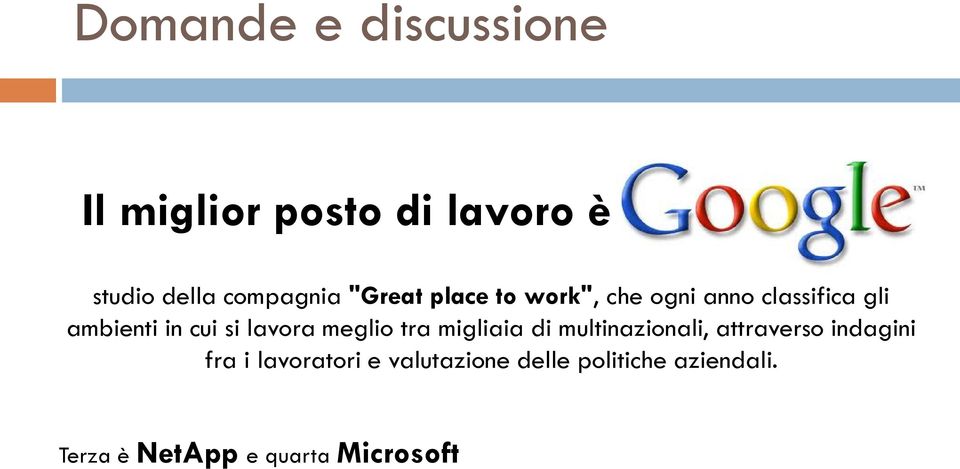 Domande e discussione

Il miglior posto di lavoro è Google™

studio della compagnia "Great place to work", che ogni anno classifica gli ambienti in cui si lavora meglio tra migliaia di multinazionali, attraverso indagini fra i lavoratori e valutazione delle politiche aziendali.

Terza è NetApp e quarta Microsoft